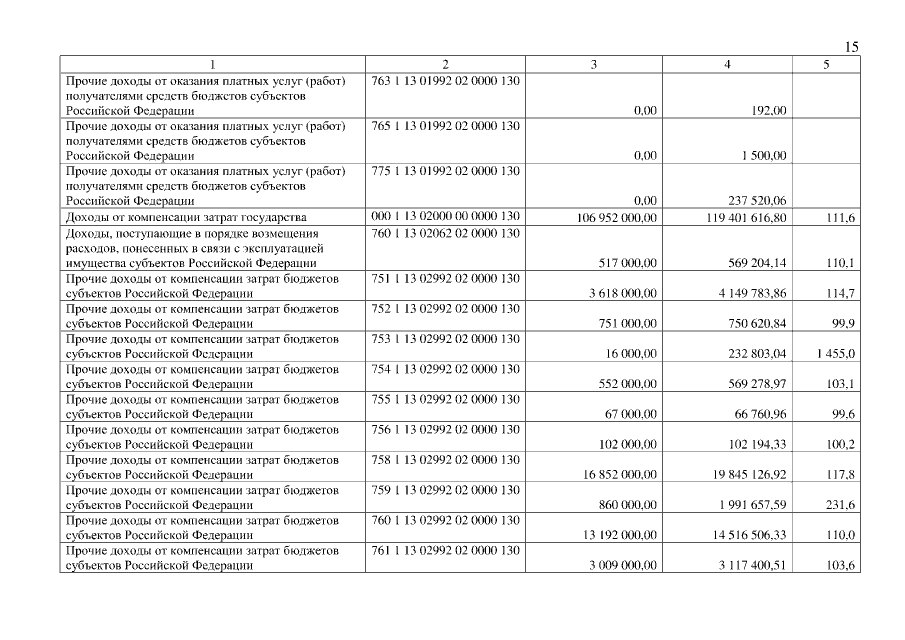 15

| 1 | 2 | 3 | 4 | 5 |
|---|---|---|---|---|
| Прочие доходы от оказания платных услуг (работ) получателями средств бюджетов субъектов Российской Федерации | 763 1 13 01992 02 0000 130 | 0,00 | 192,00 | |
| Прочие доходы от оказания платных услуг (работ) получателями средств бюджетов субъектов Российской Федерации | 765 1 13 01992 02 0000 130 | 0,00 | 1 500,00 | |
| Прочие доходы от оказания платных услуг (работ) получателями средств бюджетов субъектов Российской Федерации | 775 1 13 01992 02 0000 130 | 0,00 | 237 520,06 | |
| Доходы от компенсации затрат государства | 000 1 13 02000 00 0000 130 | 106 952 000,00 | 119 401 616,80 | 111,6 |
| Доходы, поступающие в порядке возмещения расходов, понесенных в связи с эксплуатацией имущества субъектов Российской Федерации | 760 1 13 02062 02 0000 130 | 517 000,00 | 569 204,14 | 110,1 |
| Прочие доходы от компенсации затрат бюджетов субъектов Российской Федерации | 751 1 13 02992 02 0000 130 | 3 618 000,00 | 4 149 783,86 | 114,7 |
| Прочие доходы от компенсации затрат бюджетов субъектов Российской Федерации | 752 1 13 02992 02 0000 130 | 751 000,00 | 750 620,84 | 99,9 |
| Прочие доходы от компенсации затрат бюджетов субъектов Российской Федерации | 753 1 13 02992 02 0000 130 | 16 000,00 | 232 803,04 | 1 455,0 |
| Прочие доходы от компенсации затрат бюджетов субъектов Российской Федерации | 754 1 13 02992 02 0000 130 | 552 000,00 | 569 278,97 | 103,1 |
| Прочие доходы от компенсации затрат бюджетов субъектов Российской Федерации | 755 1 13 02992 02 0000 130 | 67 000,00 | 66 760,96 | 99,6 |
| Прочие доходы от компенсации затрат бюджетов субъектов Российской Федерации | 756 1 13 02992 02 0000 130 | 102 000,00 | 102 194,33 | 100,2 |
| Прочие доходы от компенсации затрат бюджетов субъектов Российской Федерации | 758 1 13 02992 02 0000 130 | 16 852 000,00 | 19 845 126,92 | 117,8 |
| Прочие доходы от компенсации затрат бюджетов субъектов Российской Федерации | 759 1 13 02992 02 0000 130 | 860 000,00 | 1 991 657,59 | 231,6 |
| Прочие доходы от компенсации затрат бюджетов субъектов Российской Федерации | 760 1 13 02992 02 0000 130 | 13 192 000,00 | 14 516 506,33 | 110,0 |
| Прочие доходы от компенсации затрат бюджетов субъектов Российской Федерации | 761 1 13 02992 02 0000 130 | 3 009 000,00 | 3 117 400,51 | 103,6 |